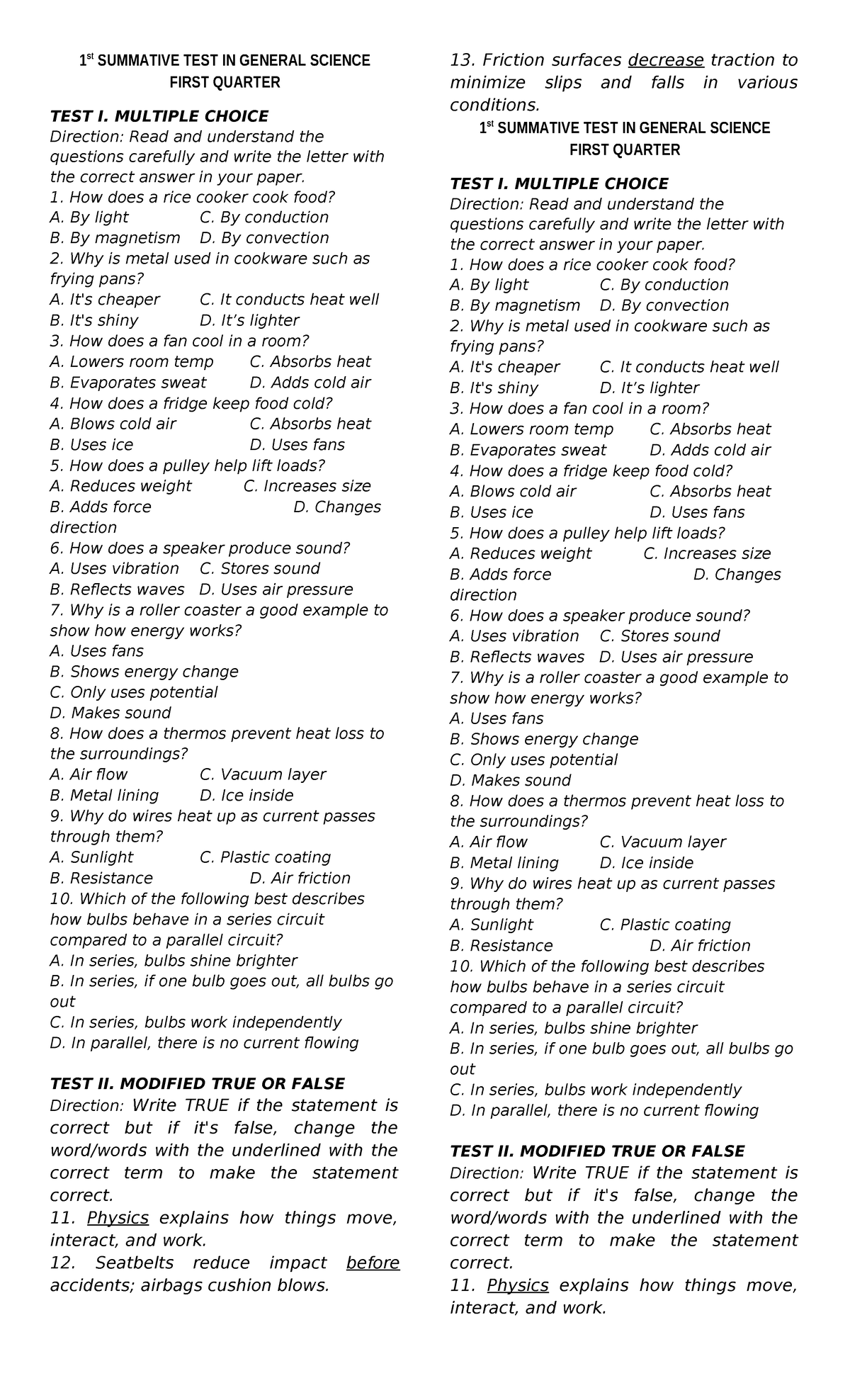 1st SUMMATIVE TEST IN GENERAL SCIENCE
FIRST QUARTER

TEST I. MULTIPLE CHOICE
Direction: Read and understand the questions carefully and write the letter with the correct answer in your paper.
1. How does a rice cooker cook food?
A. By light C. By conduction
B. By magnetism D. By convection
2. Why is metal used in cookware such as frying pans?
A. It's cheaper C. It conducts heat well
B. It's shiny D. It’s lighter
3. How does a fan cool in a room?
A. Lowers room temp C. Absorbs heat
B. Evaporates sweat D. Adds cold air
4. How does a fridge keep food cold?
A. Blows cold air C. Absorbs heat
B. Uses ice D. Uses fans
5. How does a pulley help lift loads?
A. Reduces weight C. Increases size
B. Adds force D. Changes direction
6. How does a speaker produce sound?
A. Uses vibration C. Stores sound
B. Reflects waves D. Uses air pressure
7. Why is a roller coaster a good example to show how energy works?
A. Uses fans
B. Shows energy change
C. Only uses potential
D. Makes sound
8. How does a thermos prevent heat loss to the surroundings?
A. Air flow C. Vacuum layer
B. Metal lining D. Ice inside
9. Why do wires heat up as current passes through them?
A. Sunlight C. Plastic coating
B. Resistance D. Air friction
10. Which of the following best describes how bulbs behave in a series circuit compared to a parallel circuit?
A. In series, bulbs shine brighter
B. In series, if one bulb goes out, all bulbs go out
C. In series, bulbs work independently
D. In parallel, there is no current flowing

TEST II. MODIFIED TRUE OR FALSE
Direction: Write TRUE if the statement is correct but if it's false, change the word/words with the underlined with the correct term to make the statement correct.
11. Physics explains how things move, interact, and work.
12. Seatbelts reduce impact before accidents; airbags cushion blows.
13. Friction surfaces decrease traction to minimize slips and falls in various conditions.

1st SUMMATIVE TEST IN GENERAL SCIENCE
FIRST QUARTER

TEST I. MULTIPLE CHOICE
Direction: Read and understand the questions carefully and write the letter with the correct answer in your paper.
1. How does a rice cooker cook food?
A. By light C. By conduction
B. By magnetism D. By convection
2. Why is metal used in cookware such as frying pans?
A. It's cheaper C. It conducts heat well
B. It's shiny D. It’s lighter
3. How does a fan cool in a room?
A. Lowers room temp C. Absorbs heat
B. Evaporates sweat D. Adds cold air
4. How does a fridge keep food cold?
A. Blows cold air C. Absorbs heat
B. Uses ice D. Uses fans
5. How does a pulley help lift loads?
A. Reduces weight C. Increases size
B. Adds force D. Changes direction
6. How does a speaker produce sound?
A. Uses vibration C. Stores sound
B. Reflects waves D. Uses air pressure
7. Why is a roller coaster a good example to show how energy works?
A. Uses fans
B. Shows energy change
C. Only uses potential
D. Makes sound
8. How does a thermos prevent heat loss to the surroundings?
A. Air flow C. Vacuum layer
B. Metal lining D. Ice inside
9. Why do wires heat up as current passes through them?
A. Sunlight C. Plastic coating
B. Resistance D. Air friction
10. Which of the following best describes how bulbs behave in a series circuit compared to a parallel circuit?
A. In series, bulbs shine brighter
B. In series, if one bulb goes out, all bulbs go out
C. In series, bulbs work independently
D. In parallel, there is no current flowing

TEST II. MODIFIED TRUE OR FALSE
Direction: Write TRUE if the statement is correct but if it's false, change the word/words with the underlined with the correct term to make the statement correct.
11. Physics explains how things move, interact, and work.